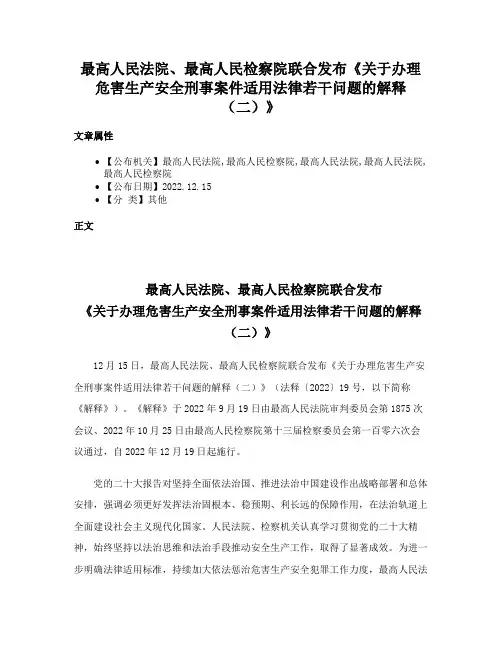 最高人民法院、最高人民检察院联合发布《关于办理危害生产安全刑事案件适用法律若干问题的解释（二）》

文章属性

• 【公布机关】最高人民法院,最高人民检察院,最高人民法院,最高人民法院,最高人民检察院
• 【公布日期】2022.12.15
• 【分　类】其他

正文

最高人民法院、最高人民检察院联合发布
《关于办理危害生产安全刑事案件适用法律若干问题的解释（二）》

12月15日，最高人民法院、最高人民检察院联合发布《关于办理危害生产安全刑事案件适用法律若干问题的解释（二）》（法释〔2022〕19号，以下简称《解释》）。《解释》于2022年9月19日由最高人民法院审判委员会第1875次会议、2022年10月25日由最高人民检察院第十三届检察委员会第一百零六次会议通过，自2022年12月19日起施行。

党的二十大报告对坚持全面依法治国、推进法治中国建设作出战略部署和总体安排，强调必须更好发挥法治固根本、稳预期、利长远的保障作用，在法治轨道上全面建设社会主义现代化国家。人民法院、检察机关认真学习贯彻党的二十大精神，始终坚持以法治思维和法治手段推动安全生产工作，取得了显著成效。为进一步明确法律适用标准，持续加大依法惩治危害生产安全犯罪工作力度，最高人民法